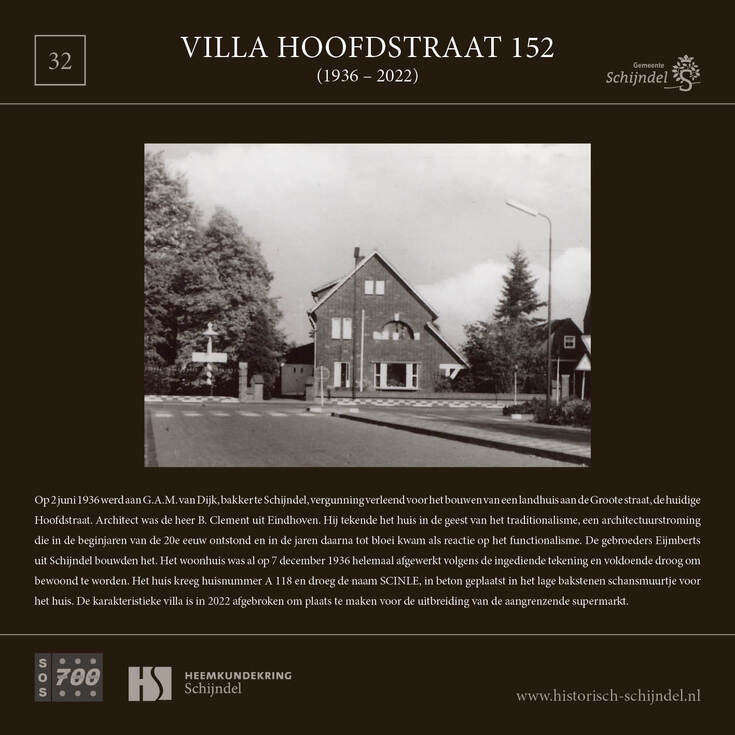 32

VILLA HOOFDSTRAAT 152
(1936 – 2022)

Gemeente Schijndel

Op 2 juni 1936 werd aan G.A.M. van Dijk, bakker te Schijndel, vergunning verleend voor het bouwen van een landhuis aan de Groote straat, de huidige Hoofdstraat. Architect was de heer B. Clement uit Eindhoven. Hij tekende het huis in de geest van het traditionalisme, een architectuurstroming die in de beginjaren van de 20e eeuw ontstond en in de jaren daarna tot bloei kwam als reactie op het functionalisme. De gebroeders Eijmberts uit Schijndel bouwden het. Het woonhuis was al op 7 december 1936 helemaal afgewerkt volgens de ingediende tekening en voldoende droog om bewoond te worden. Het huis kreeg huisnummer A 118 en droeg de naam SCINLE, in beton geplaatst in het lage bakstenen schansmuurtje voor het huis. De karakteristieke villa is in 2022 afgebroken om plaats te maken voor de uitbreiding van de aangrenzende supermarkt.

SOS 700

HS HEEMKUNDEKRING Schijndel

www.historisch-schijndel.nl